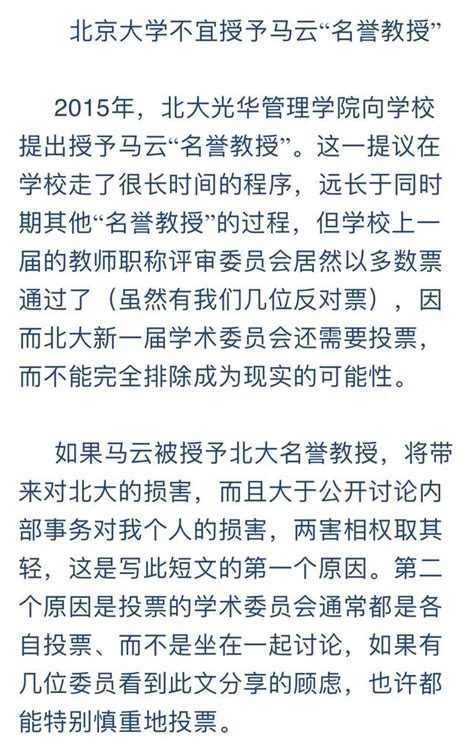 北京大学不宜授予马云“名誉教授”

2015年，北大光华管理学院向学校提出授予马云“名誉教授”。这一提议在学校走了很长时间的程序，远长于同时期其他“名誉教授”的过程，但学校上一届的教师职称评审委员会居然以多数票通过了（虽然有我们几位反对票），因而北大新一届学术委员会还需要投票，而不能完全排除成为现实的可能性。

如果马云被授予北大名誉教授，将带来对北大的损害，而且大于公开讨论内部事务对我个人的损害，两害相权取其轻，这是写此短文的第一个原因。第二个原因是投票的学术委员会通常都是各自投票、而不是坐在一起讨论，如果有几位委员看到此文分享的顾虑，也许都能特别慎重地投票。